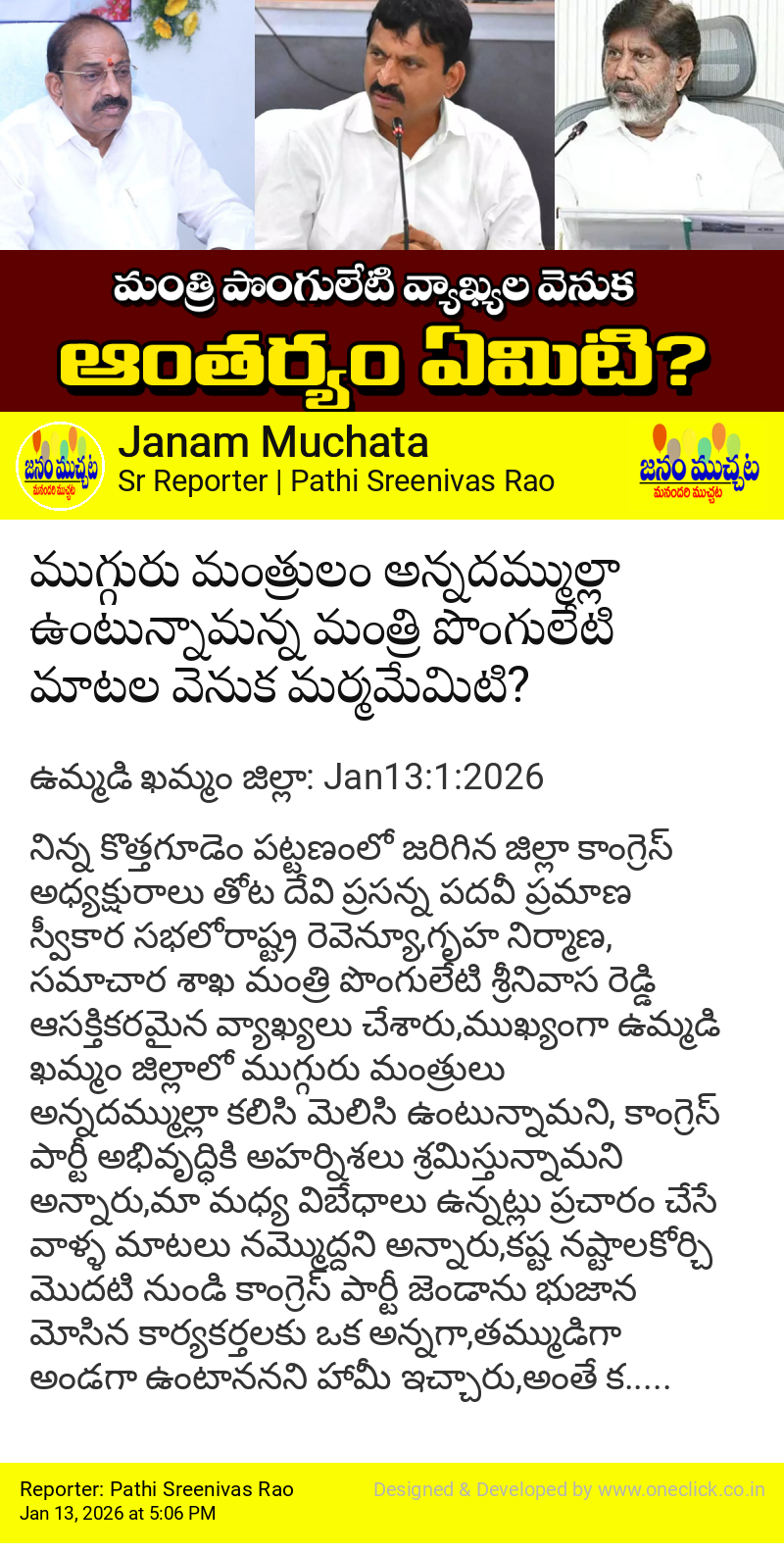 మంత్రి పొంగులేటి వ్యాఖ్యల వెనుక

ఆంతర్యం ఏమిటి?

జనం ముచ్చట
మనందరి ముచ్చట

Janam Muchata
Sr Reporter | Pathi Sreenivas Rao

జనం ముచ్చట
మనందరి ముచ్చట

ముగ్గురు మంత్రులం అన్నదమ్ముల్లా ఉంటున్నామన్న మంత్రి పొంగులేటి మాటల వెనుక మర్మమేమిటి?

ఉమ్మడి ఖమ్మం జిల్లా: Jan13:1:2026

నిన్న కొత్తగూడెం పట్టణంలో జరిగిన జిల్లా కాంగ్రెస్ అధ్యక్షురాలు తోట దేవి ప్రసన్న పదవీ ప్రమాణ స్వీకార సభలోరాష్ట్ర రెవెన్యూ,గృహ నిర్మాణ, సమాచార శాఖ మంత్రి పొంగులేటి శ్రీనివాస రెడ్డి ఆసక్తికరమైన వ్యాఖ్యలు చేశారు,ముఖ్యంగా ఉమ్మడి ఖమ్మం జిల్లాలో ముగ్గురు మంత్రులు అన్నదమ్ముల్లా కలిసి మెలిసి ఉంటున్నామని, కాంగ్రెస్ పార్టీ అభివృద్ధికి అహర్నిశలు శ్రమిస్తున్నామని అన్నారు,మా మధ్య విబేధాలు ఉన్నట్లు ప్రచారం చేసే వాళ్ళ మాటలు నమ్మొద్దని అన్నారు,కష్ట నష్టాలకోర్చి మొదటి నుండి కాంగ్రెస్ పార్టీ జెండాను భుజాన మోసిన కార్యకర్తలకు ఒక అన్నగా,తమ్ముడిగా అండగా ఉంటాననని హామీ ఇచ్చారు,అంతే క.....

Reporter: Pathi Sreenivas Rao
Jan 13, 2026 at 5:06 PM

Designed & Developed by www.oneclick.co.in